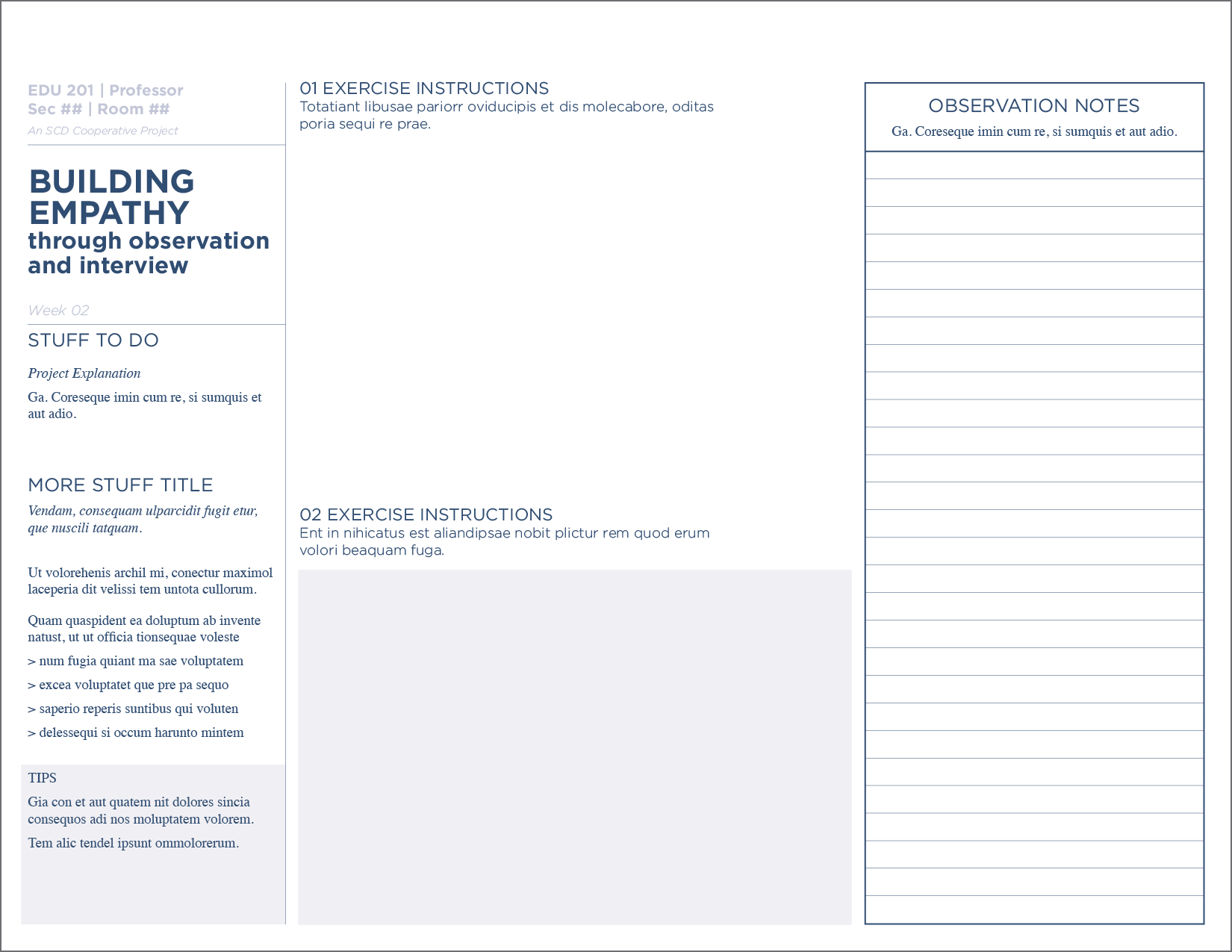 EDU 201 | Professor
Sec ## | Room ##

An SCD Cooperative Project

BUILDING EMPATHY
through observation and interview

Week 02

STUFF TO DO

Project Explanation

Ga. Coreseque imin cum re, si sumquis et aut adio.

MORE STUFF TITLE

Vendam, consequam ulparcidit fugit etur, que nuscili tatquam.

Ut volorehenis archil mi, conectur maximol laceperia dit velissi tem untota cullorum.

Quam quaspident ea doluptum ab invente natust, ut ut officia tionsequae voleste

> num fugia quiant ma sae voluptatem

> excea voluptatet que pre pa sequo

> saperio reperis suntibus qui voluten

> delessequi si occum harunto mintem

TIPS

Gia con et aut quatem nit dolores sincia consequos adi nos moluptatem volorem.

Tem alic tendel ipsunt ommolorerum.

01 EXERCISE INSTRUCTIONS
Totatiant libusae pariorr oviducipis et dis molecabore, oditas poria sequi re prae.

02 EXERCISE INSTRUCTIONS
Ent in nihicatus est aliandipsae nobit plictur rem quod erum volori beaquam fuga.

OBSERVATION NOTES
Ga. Coreseque imin cum re, si sumquis et aut adio.